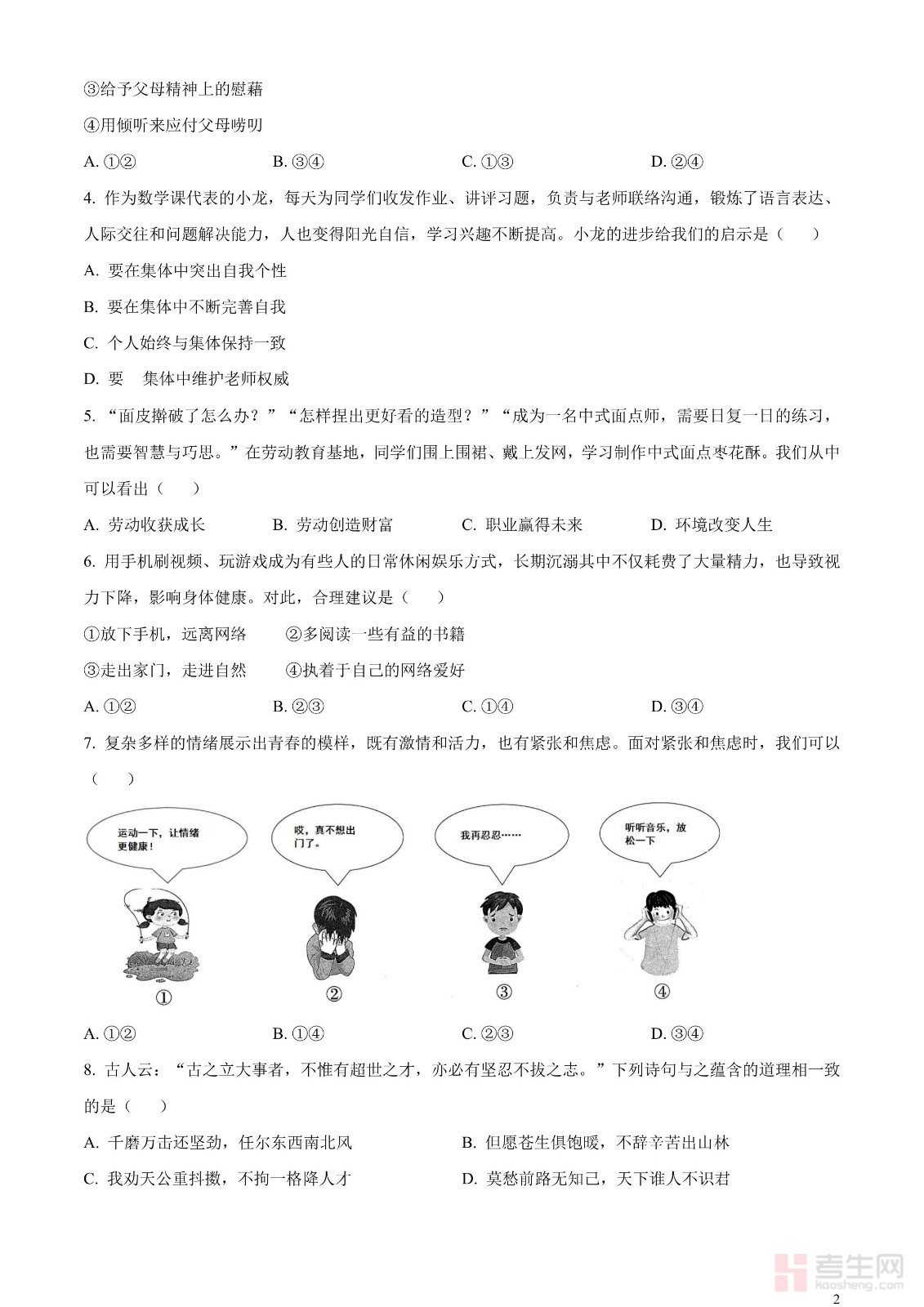 ③给予父母精神上的慰藉

④用倾听来应付父母唠叨

A. ①②　　B. ③④　　C. ①③　　D. ②④

4. 作为数学课代表的小龙，每天为同学们收发作业、讲评习题，负责与老师联络沟通，锻炼了语言表达、人际交往和问题解决能力，人也变得阳光自信，学习兴趣不断提高。小龙的进步给我们的启示是（　）

A. 要在集体中突出自我个性

B. 要在集体中不断完善自我

C. 个人始终与集体保持一致

D. 要　集体中维护老师权威

5. “面皮擀破了怎么办？”“怎样捏出更好看的造型？”“成为一名中式面点师，需要日复一日的练习，也需要智慧与巧思。”在劳动教育基地，同学们围上围裙、戴上发网，学习制作中式面点枣花酥。我们从中可以看出（　）

A. 劳动收获成长　　B. 劳动创造财富　　C. 职业赢得未来　　D. 环境改变人生

6. 用手机刷视频、玩游戏成为有些人的日常休闲娱乐方式，长期沉溺其中不仅耗费了大量精力，也导致视力下降，影响身体健康。对此，合理建议是（　）

①放下手机，远离网络　　②多阅读一些有益的书籍

③走出家门，走进自然　　④执着于自己的网络爱好

A. ①②　　B. ②③　　C. ①④　　D. ③④

7. 复杂多样的情绪展示出青春的模样，既有激情和活力，也有紧张和焦虑。面对紧张和焦虑时，我们可以（　）

运动一下，让情绪更健康！

哎，真不想出门了。

我再忍忍……

听听音乐，放松一下

①　②　③　④

A. ①②　　B. ①④　　C. ②③　　D. ③④

8. 古人云：“古之立大事者，不惟有超世之才，亦必有坚忍不拔之志。”下列诗句与之蕴含的道理相一致的是（　）

A. 千磨万击还坚劲，任尔东西南北风　　B. 但愿苍生俱饱暖，不辞辛苦出山林

C. 我劝天公重抖擞，不拘一格降人才　　D. 莫愁前路无知己，天下谁人不识君

考生网 kaosheng.com

2